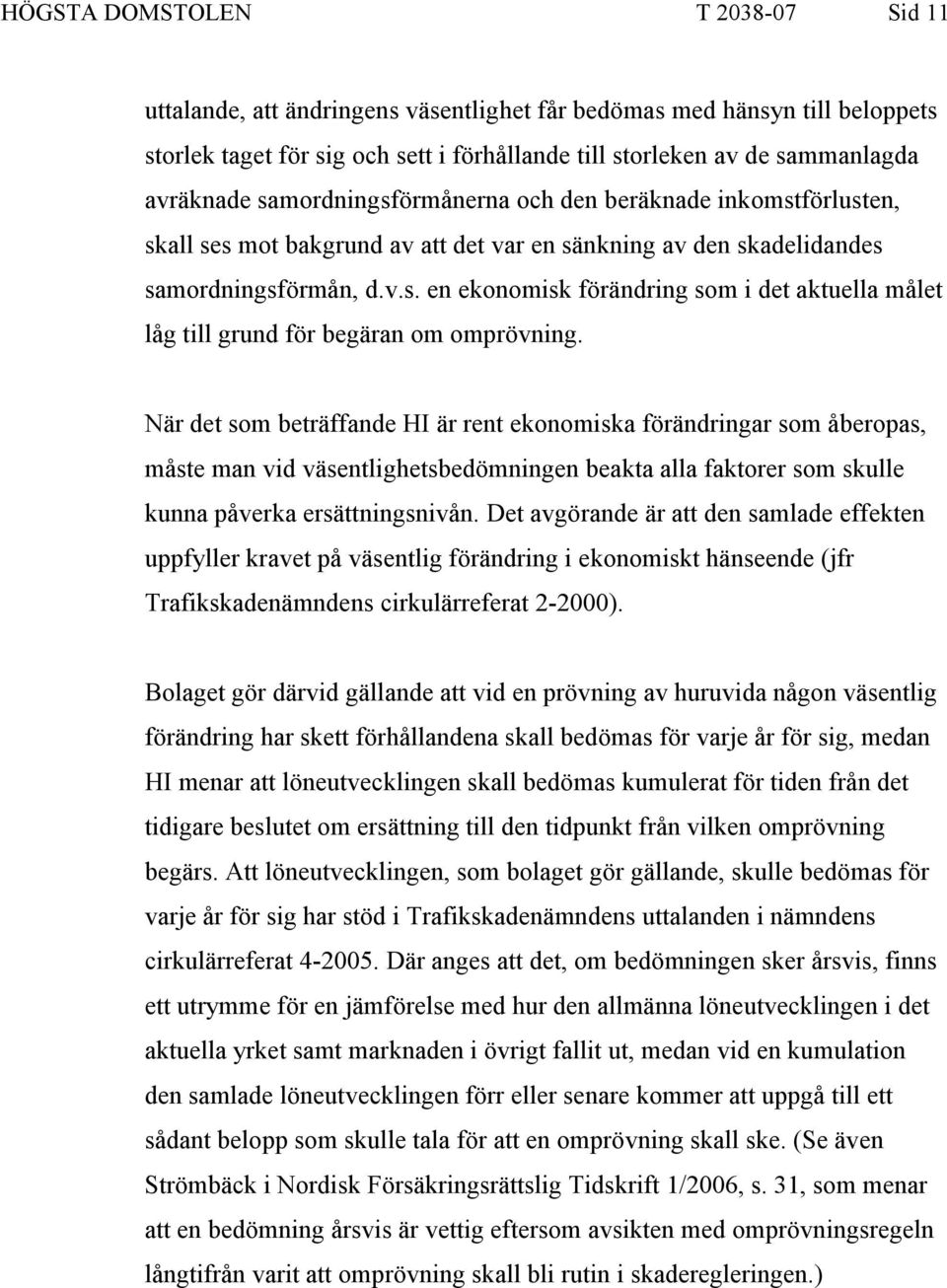 HÖGSTA DOMSTOLEN T 2038-07 Sid 11

uttalande, att ändringens väsentlighet får bedömas med hänsyn till beloppets storlek taget för sig och sett i förhållande till storleken av de sammanlagda avräknade samordningsförmånerna och den beräknade inkomstförlusten, skall ses mot bakgrund av att det var en sänkning av den skadelidandes samordningsförmån, d.v.s. en ekonomisk förändring som i det aktuella målet låg till grund för begäran om omprövning.

När det som beträffande HI är rent ekonomiska förändringar som åberopas, måste man vid väsentlighetsbedömningen beakta alla faktorer som skulle kunna påverka ersättningsnivån. Det avgörande är att den samlade effekten uppfyller kravet på väsentlig förändring i ekonomiskt hänseende (jfr Trafikskadenämndens cirkulärreferat 2-2000).

Bolaget gör därvid gällande att vid en prövning av huruvida någon väsentlig förändring har skett förhållandena skall bedömas för varje år för sig, medan HI menar att löneutvecklingen skall bedömas kumulerat för tiden från det tidigare beslutet om ersättning till den tidpunkt från vilken omprövning begärs. Att löneutvecklingen, som bolaget gör gällande, skulle bedömas för varje år för sig har stöd i Trafikskadenämndens uttalanden i nämndens cirkulärreferat 4-2005. Där anges att det, om bedömningen sker årsvis, finns ett utrymme för en jämförelse med hur den allmänna löneutvecklingen i det aktuella yrket samt marknaden i övrigt fallit ut, medan vid en kumulation den samlade löneutvecklingen förr eller senare kommer att uppgå till ett sådant belopp som skulle tala för att en omprövning skall ske. (Se även Strömbäck i Nordisk Försäkringsrättslig Tidskrift 1/2006, s. 31, som menar att en bedömning årsvis är vettig eftersom avsikten med omprövningsregeln långtifrån varit att omprövning skall bli rutin i skaderegleringen.)